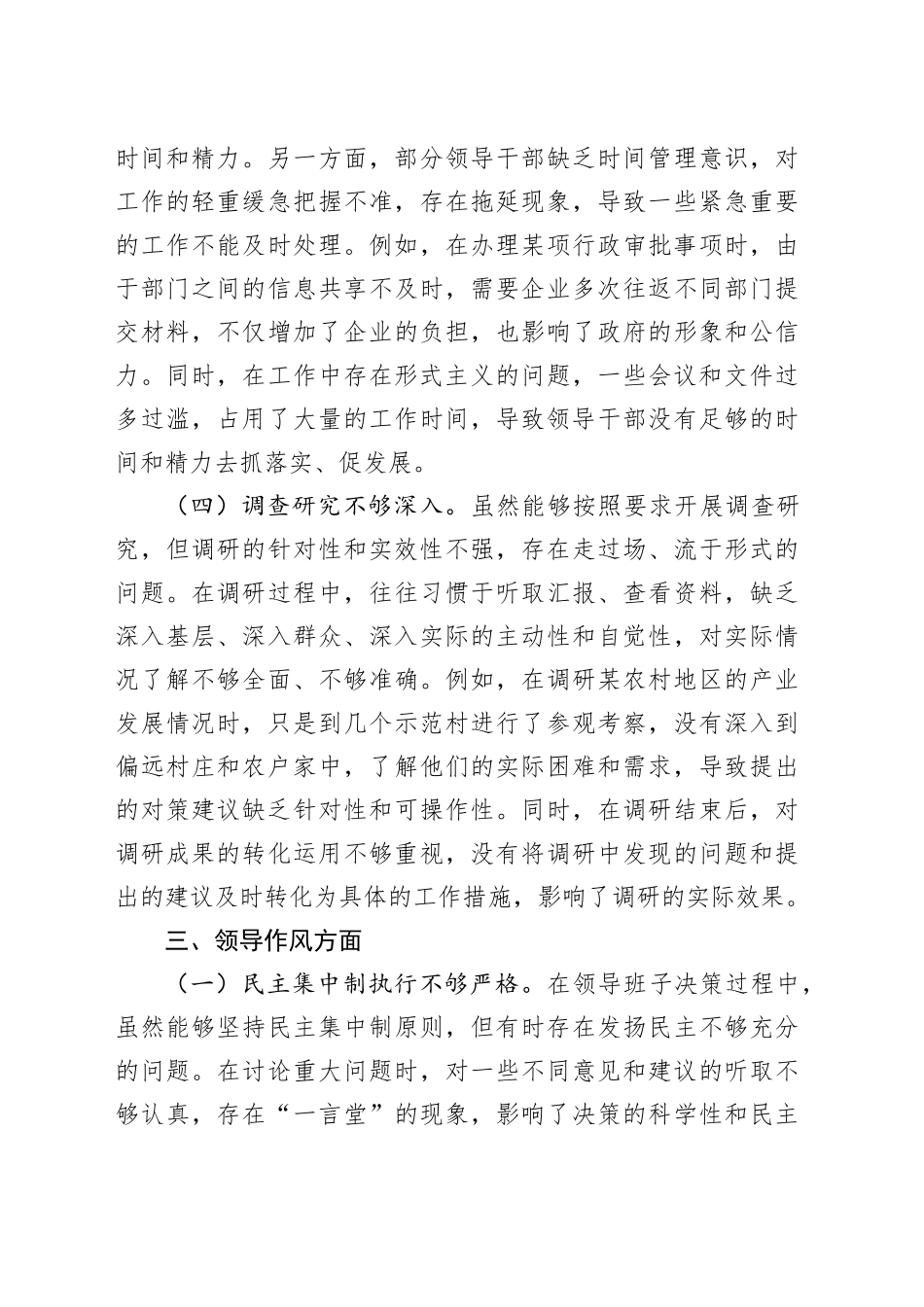 时间和精力。另一方面，部分领导干部缺乏时间管理意识，对工作的轻重缓急把握不准，存在拖延现象，导致一些紧急重要的工作不能及时处理。例如，在办理某项行政审批事项时，由于部门之间的信息共享不及时，需要企业多次往返不同部门提交材料，不仅增加了企业的负担，也影响了政府的形象和公信力。同时，在工作中存在形式主义的问题，一些会议和文件过多过滥，占用了大量的工作时间，导致领导干部没有足够的时间和精力去抓落实、促发展。

（四）调查研究不够深入。虽然能够按照要求开展调查研究，但调研的针对性和实效性不强，存在走过场、流于形式的问题。在调研过程中，往往习惯于听取汇报、查看资料，缺乏深入基层、深入群众、深入实际的主动性和自觉性，对实际情况了解不够全面、不够准确。例如，在调研某农村地区的产业发展情况时，只是到几个示范村进行了参观考察，没有深入到偏远村庄和农户家中，了解他们的实际困难和需求，导致提出的对策建议缺乏针对性和可操作性。同时，在调研结束后，对调研成果的转化运用不够重视，没有将调研中发现的问题和提出的建议及时转化为具体的工作措施，影响了调研的实际效果。

三、领导作风方面

（一）民主集中制执行不够严格。在领导班子决策过程中，虽然能够坚持民主集中制原则，但有时存在发扬民主不够充分的问题。在讨论重大问题时，对一些不同意见和建议的听取不够认真，存在“一言堂”的现象，影响了决策的科学性和民主